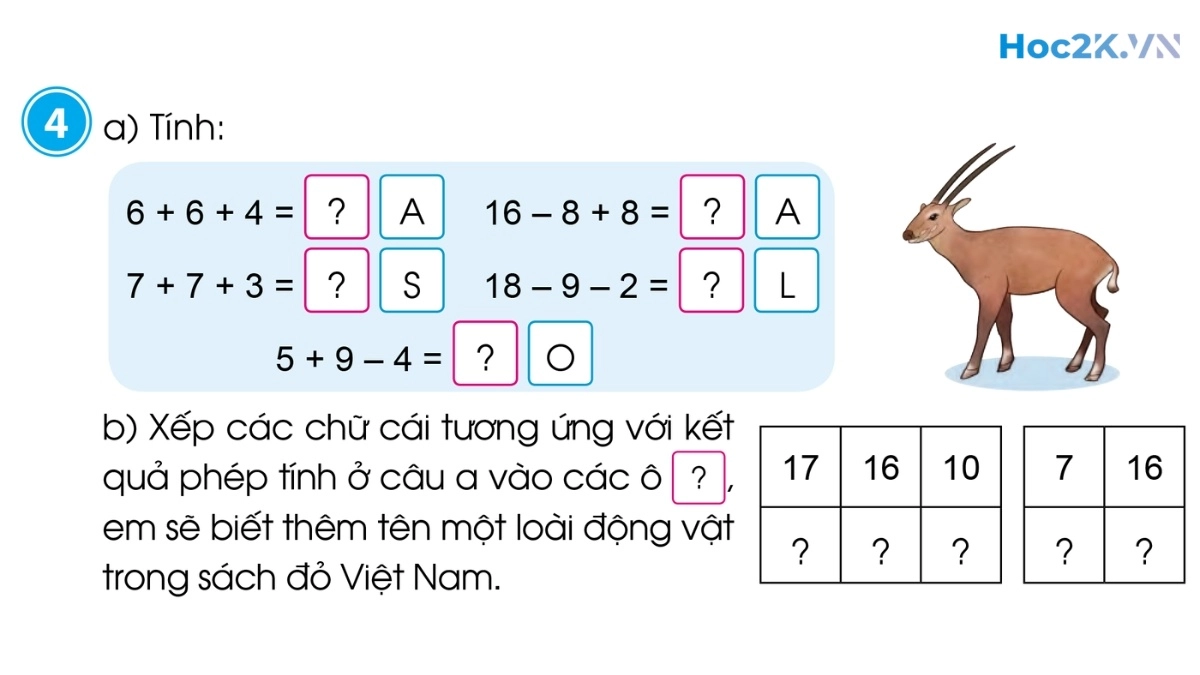 Hoc2K.VN

4 a) Tính:

$6 + 6 + 4 =$ ? A  $16 - 8 + 8 =$ ? A

$7 + 7 + 3 =$ ? S  $18 - 9 - 2 =$ ? L

$5 + 9 - 4 =$ ? O

b) Xếp các chữ cái tương ứng với kết quả phép tính ở câu a vào các ô ?, em sẽ biết thêm tên một loài động vật trong sách đỏ Việt Nam.

| 17 | 16 | 10 |
|---|---|---|
| ? | ? | ? |

| 7 | 16 |
|---|---|
| ? | ? |